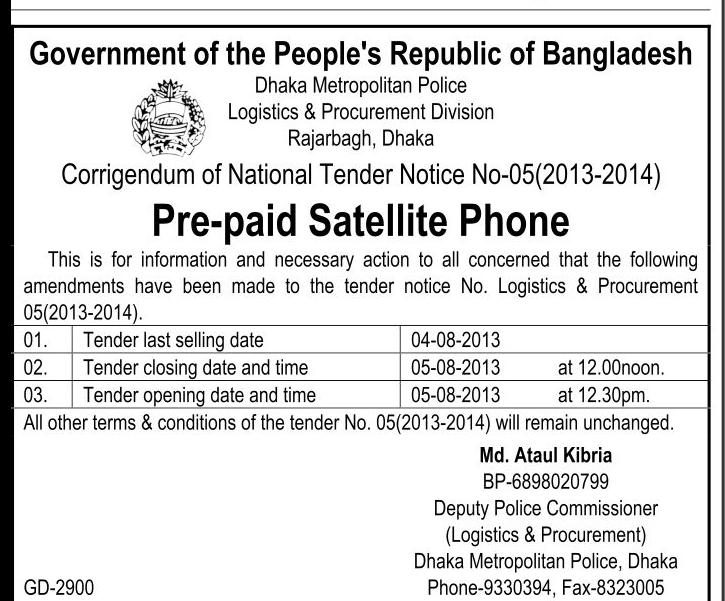 Government of the People's Republic of Bangladesh

Dhaka Metropolitan Police
Logistics & Procurement Division
Rajarbagh, Dhaka

Corrigendum of National Tender Notice No-05(2013-2014)

Pre-paid Satellite Phone

This is for information and necessary action to all concerned that the following amendments have been made to the tender notice No. Logistics & Procurement 05(2013-2014).

| 01. | Tender last selling date | 04-08-2013 |
|---|---|---|
| 02. | Tender closing date and time | 05-08-2013 at 12.00noon. |
| 03. | Tender opening date and time | 05-08-2013 at 12.30pm. |

All other terms & conditions of the tender No. 05(2013-2014) will remain unchanged.

Md. Ataul Kibria
BP-6898020799
Deputy Police Commissioner
(Logistics & Procurement)
Dhaka Metropolitan Police, Dhaka
Phone-9330394, Fax-8323005

GD-2900